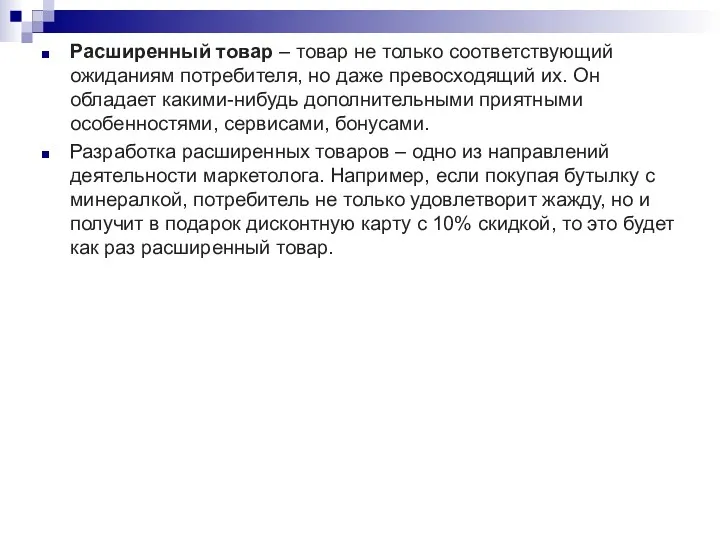 Расширенный товар – товар не только соответствующий ожиданиям потребителя, но даже превосходящий их. Он обладает какими-нибудь дополнительными приятными особенностями, сервисами, бонусами.

Разработка расширенных товаров – одно из направлений деятельности маркетолога. Например, если покупая бутылку с минералкой, потребитель не только удовлетворит жажду, но и получит в подарок дисконтную карту с 10% скидкой, то это будет как раз расширенный товар.